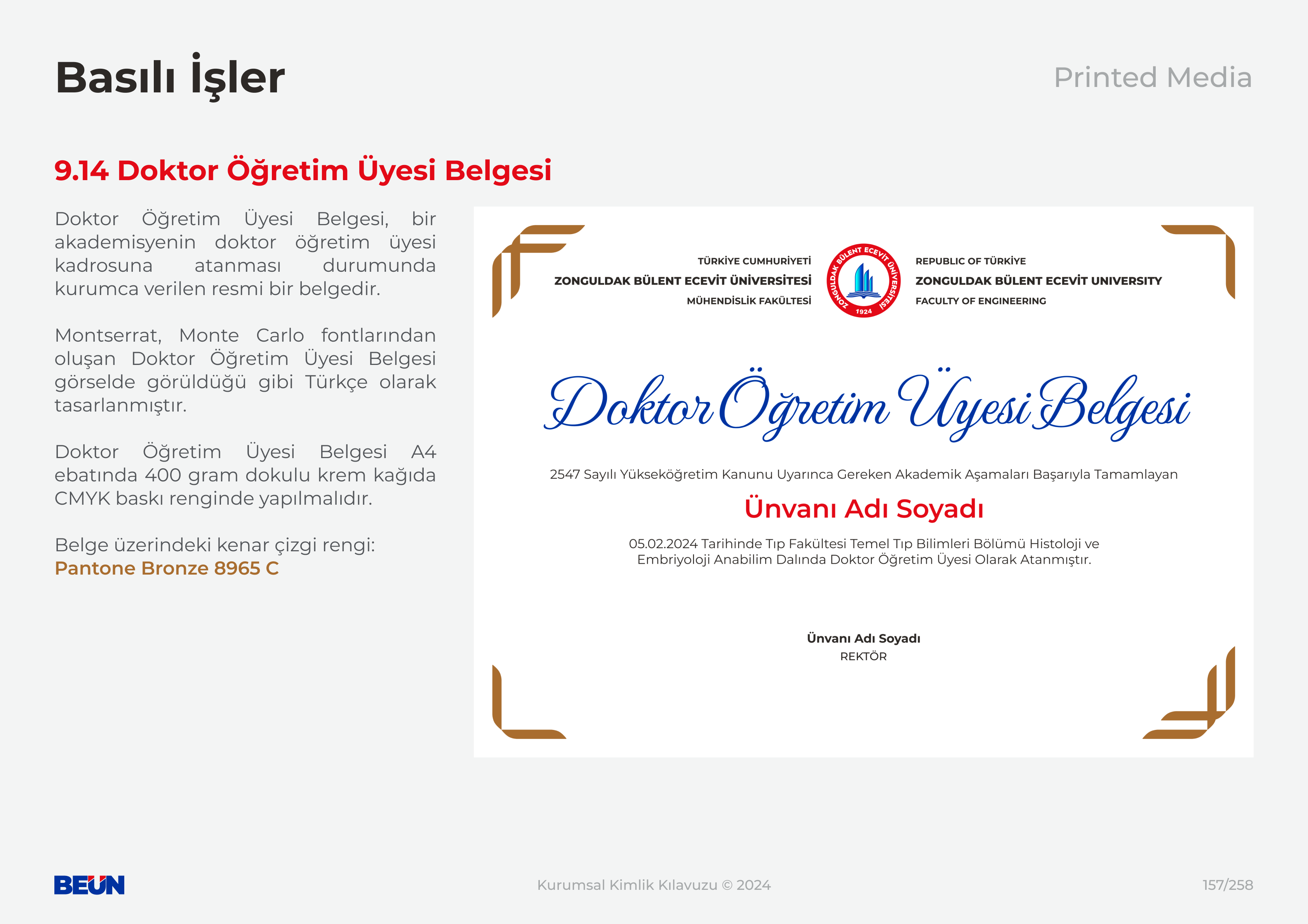 Basılı İşler

Printed Media

9.14 Doktor Öğretim Üyesi Belgesi

Doktor Öğretim Üyesi Belgesi, bir akademisyenin doktor öğretim üyesi kadrosuna atanması durumunda kurumca verilen resmi bir belgedir.

Montserrat, Monte Carlo fontlarından oluşan Doktor Öğretim Üyesi Belgesi görselde görüldüğü gibi Türkçe olarak tasarlanmıştır.

Doktor Öğretim Üyesi Belgesi A4 ebatında 400 gram dokulu krem kağıda CMYK baskı renginde yapılmalıdır.

Belge üzerindeki kenar çizgi rengi:
Pantone Bronze 8965 C

TÜRKİYE CUMHURİYETİ
ZONGULDAK BÜLENT ECEVİT ÜNİVERSİTESİ
MÜHENDİSLİK FAKÜLTESİ

ZONGULDAK BÜLENT ECEVİT ÜNİVERSİTESİ
1924

REPUBLIC OF TÜRKİYE
ZONGULDAK BÜLENT ECEVİT UNIVERSITY
FACULTY OF ENGINEERING

Doktor Öğretim Üyesi Belgesi

2547 Sayılı Yükseköğretim Kanunu Uyarınca Gereken Akademik Aşamaları Başarıyla Tamamlayan

Ünvanı Adı Soyadı

05.02.2024 Tarihinde Tıp Fakültesi Temel Tıp Bilimleri Bölümü Histoloji ve Embriyoloji Anabilim Dalında Doktor Öğretim Üyesi Olarak Atanmıştır.

Ünvanı Adı Soyadı
REKTÖR

BEUN

Kurumsal Kimlik Kılavuzu © 2024

157/258